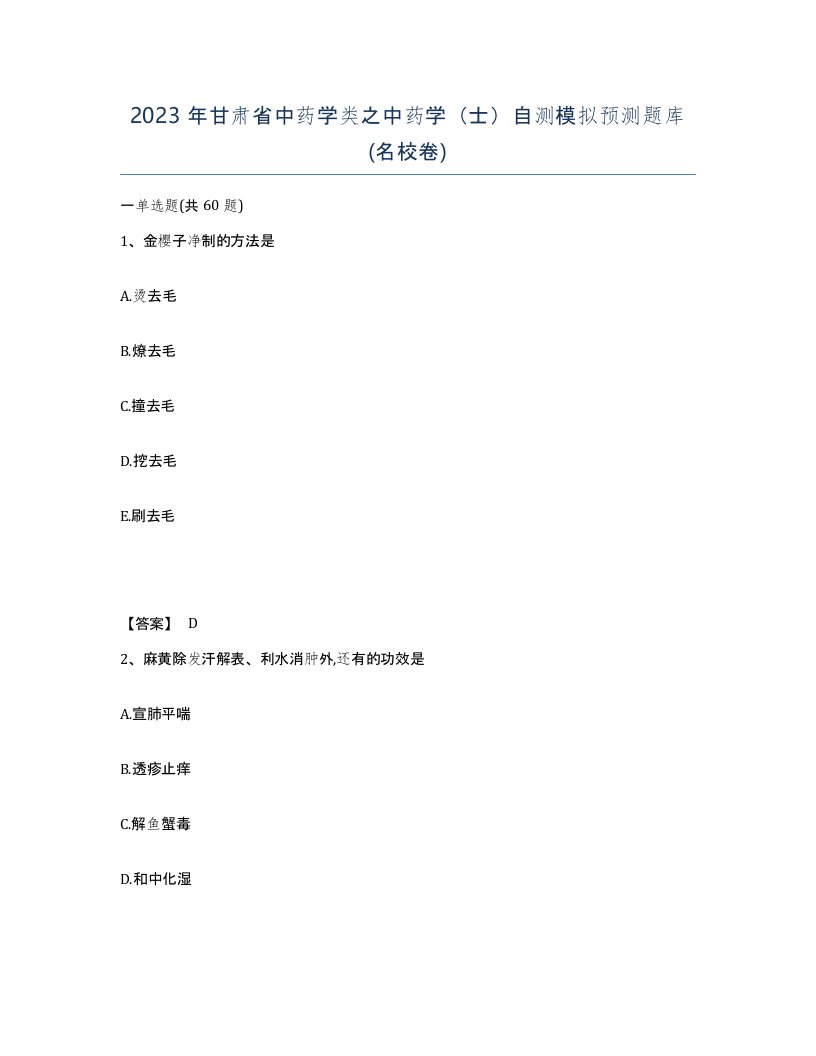 2023 年甘肃省中药学类之中药学（士）自测模拟预测题库(名校卷)

一单选题(共 60 题)

1、金樱子净制的方法是

A.烫去毛

B.燎去毛

C.撞去毛

D.挖去毛

E.刷去毛

【答案】 D

2、麻黄除发汗解表、利水消肿外,还有的功效是

A.宣肺平喘

B.透疹止痒

C.解鱼蟹毒

D.和中化湿